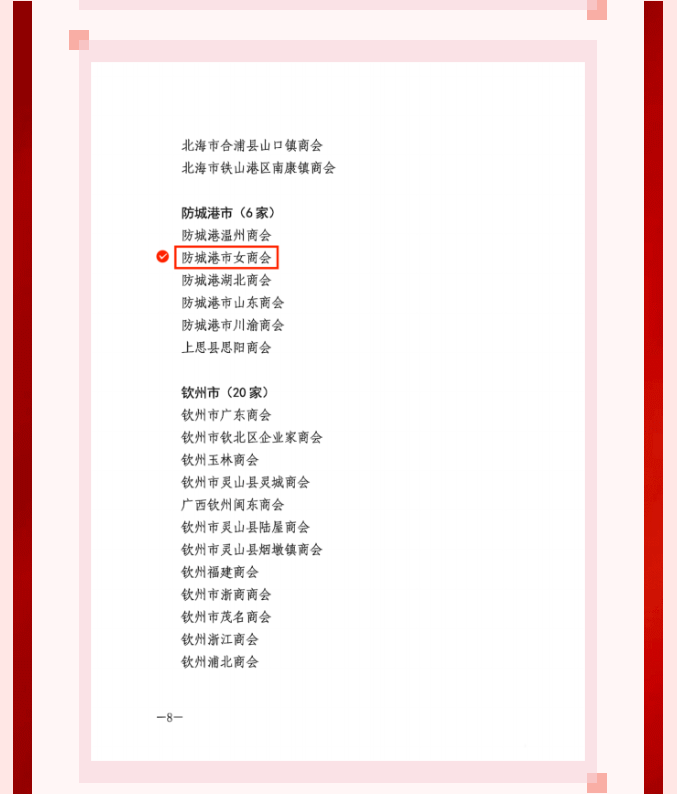 北海市合浦县山口镇商会
北海市铁山港区南康镇商会

防城港市（6家）
防城港温州商会
防城港市女商会
防城港湖北商会
防城港市山东商会
防城港市川渝商会
上思县思阳商会

钦州市（20家）
钦州市广东商会
钦州市钦北区企业家商会
钦州玉林商会
钦州市灵山县灵城商会
广西钦州闽东商会
钦州市灵山县陆屋商会
钦州市灵山县烟墩镇商会
钦州福建商会
钦州市浙商商会
钦州市茂名商会
钦州浙江商会
钦州浦北商会

—8—